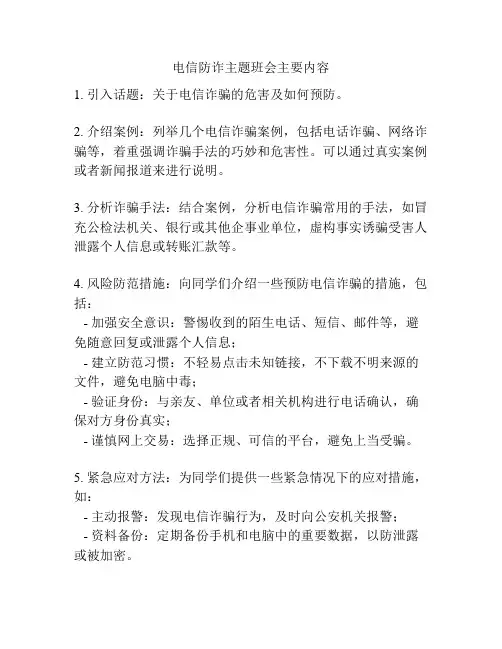 电信防诈主题班会主要内容

1. 引入话题：关于电信诈骗的危害及如何预防。

2. 介绍案例：列举几个电信诈骗案例，包括电话诈骗、网络诈骗等，着重强调诈骗手法的巧妙和危害性。可以通过真实案例或者新闻报道来进行说明。

3. 分析诈骗手法：结合案例，分析电信诈骗常用的手法，如冒充公检法机关、银行或其他企事业单位，虚构事实诱骗受害人泄露个人信息或转账汇款等。

4. 风险防范措施：向同学们介绍一些预防电信诈骗的措施，包括：
- 加强安全意识：警惕收到的陌生电话、短信、邮件等，避免随意回复或泄露个人信息；
- 建立防范习惯：不轻易点击未知链接，不下载不明来源的文件，避免电脑中毒；
- 验证身份：与亲友、单位或者相关机构进行电话确认，确保对方身份真实；
- 谨慎网上交易：选择正规、可信的平台，避免上当受骗。

5. 紧急应对方法：为同学们提供一些紧急情况下的应对措施，如：
- 主动报警：发现电信诈骗行为，及时向公安机关报警；
- 资料备份：定期备份手机和电脑中的重要数据，以防泄露或被加密。